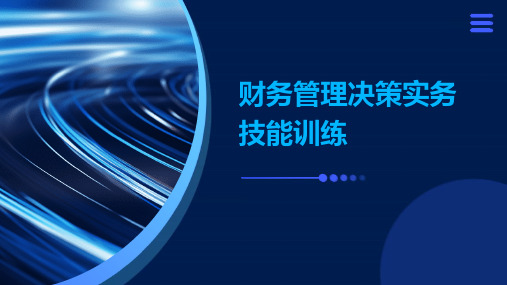 财务管理决策实务技能训练